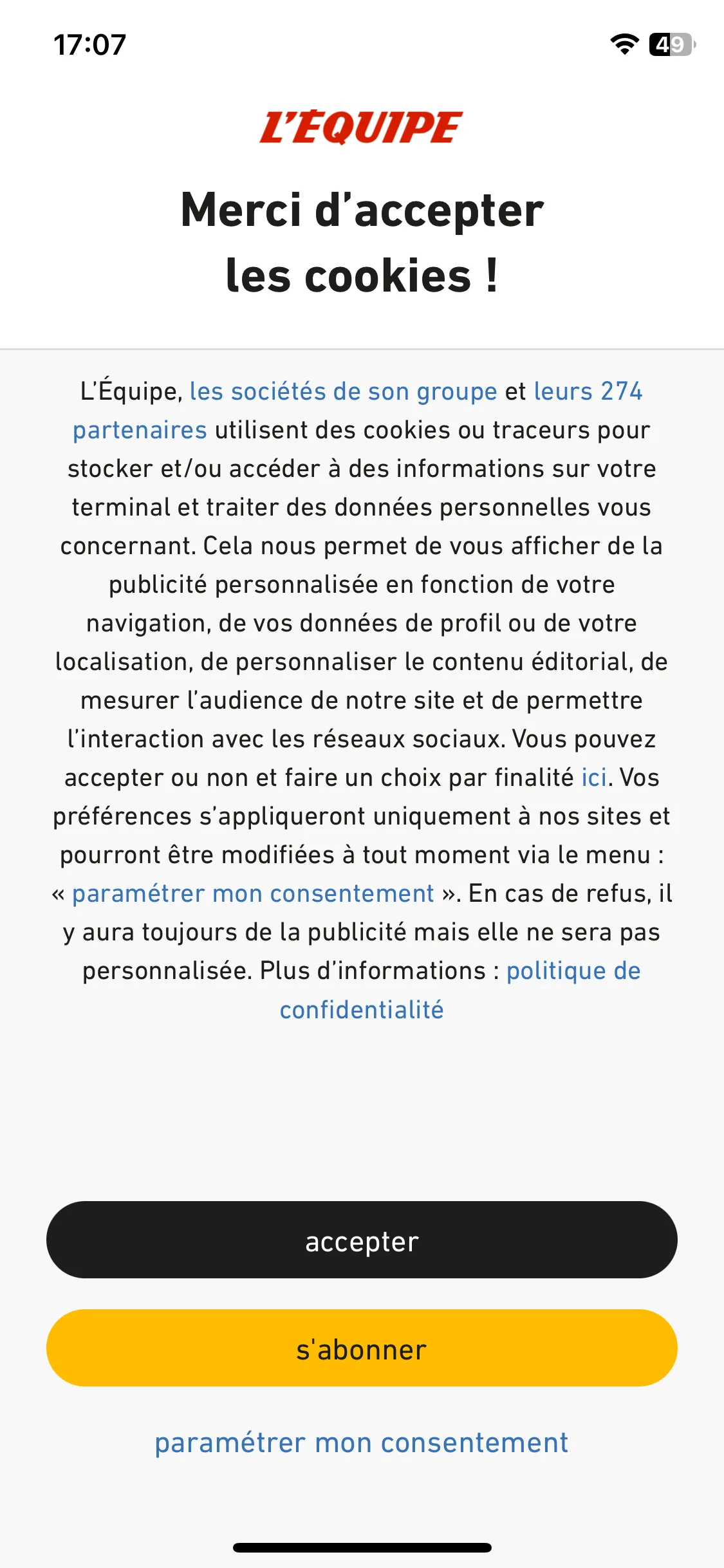 17:07

49

L'ÉQUIPE

Merci d'accepter les cookies !

L'Équipe, les sociétés de son groupe et leurs 274 partenaires utilisent des cookies ou traceurs pour stocker et/ou accéder à des informations sur votre terminal et traiter des données personnelles vous concernant. Cela nous permet de vous afficher de la publicité personnalisée en fonction de votre navigation, de vos données de profil ou de votre localisation, de personnaliser le contenu éditorial, de mesurer l'audience de notre site et de permettre l'interaction avec les réseaux sociaux. Vous pouvez accepter ou non et faire un choix par finalité ici. Vos préférences s'appliqueront uniquement à nos sites et pourront être modifiées à tout moment via le menu : « paramétrer mon consentement ». En cas de refus, il y aura toujours de la publicité mais elle ne sera pas personnalisée. Plus d'informations : politique de confidentialité

accepter

s'abonner

paramétrer mon consentement